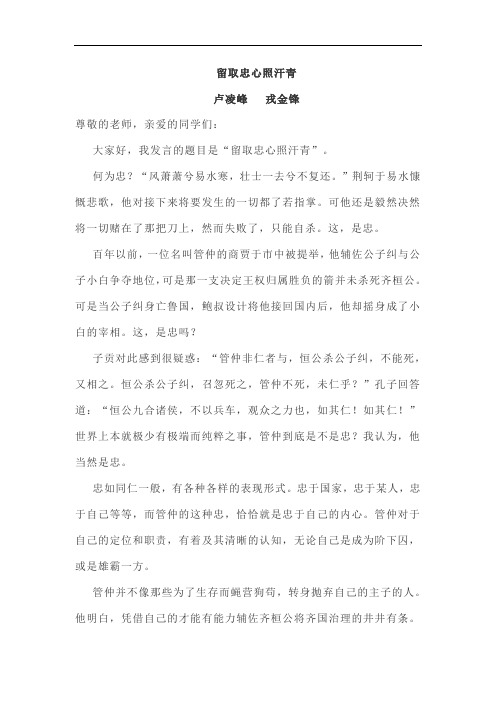 留取忠心照汗青

卢凌峰　戎金锋

尊敬的老师，亲爱的同学们：

大家好，我发言的题目是“留取忠心照汗青”。

何为忠？“风萧萧兮易水寒，壮士一去兮不复还。”荆轲于易水慷慨悲歌，他对接下来将要发生的一切都了若指掌。可他还是毅然决然将一切赌在了那把刀上，然而失败了，只能自杀。这，是忠。

百年以前，一位名叫管仲的商贾于市中被提举，他辅佐公子纠与公子小白争夺地位，可是那一支决定王权归属胜负的箭并未杀死齐桓公。可是当公子纠身亡鲁国，鲍叔设计将他接回国内后，他却摇身成了小白的宰相。这，是忠吗？

子贡对此感到很疑惑：“管仲非仁者与，恒公杀公子纠，不能死，又相之。恒公杀公子纠，召忽死之，管仲不死，未仁乎？”孔子回答道：“恒公九合诸侯，不以兵车，观众之力也，如其仁！如其仁！”世界上本就极少有极端而纯粹之事，管仲到底是不是忠？我认为，他当然是忠。

忠如同仁一般，有各种各样的表现形式。忠于国家，忠于某人，忠于自己等等，而管仲的这种忠，恰恰就是忠于自己的内心。管仲对于自己的定位和职责，有着及其清晰的认知，无论自己是成为阶下囚，或是雄霸一方。

管仲并不像那些为了生存而蝇营狗苟，转身抛弃自己的主子的人。他明白，凭借自己的才能有能力辅佐齐桓公将齐国治理的井井有条。